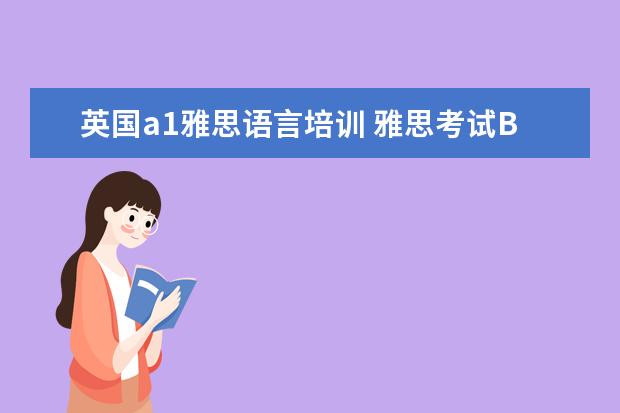 英国a1雅思语言培训 雅思考试B